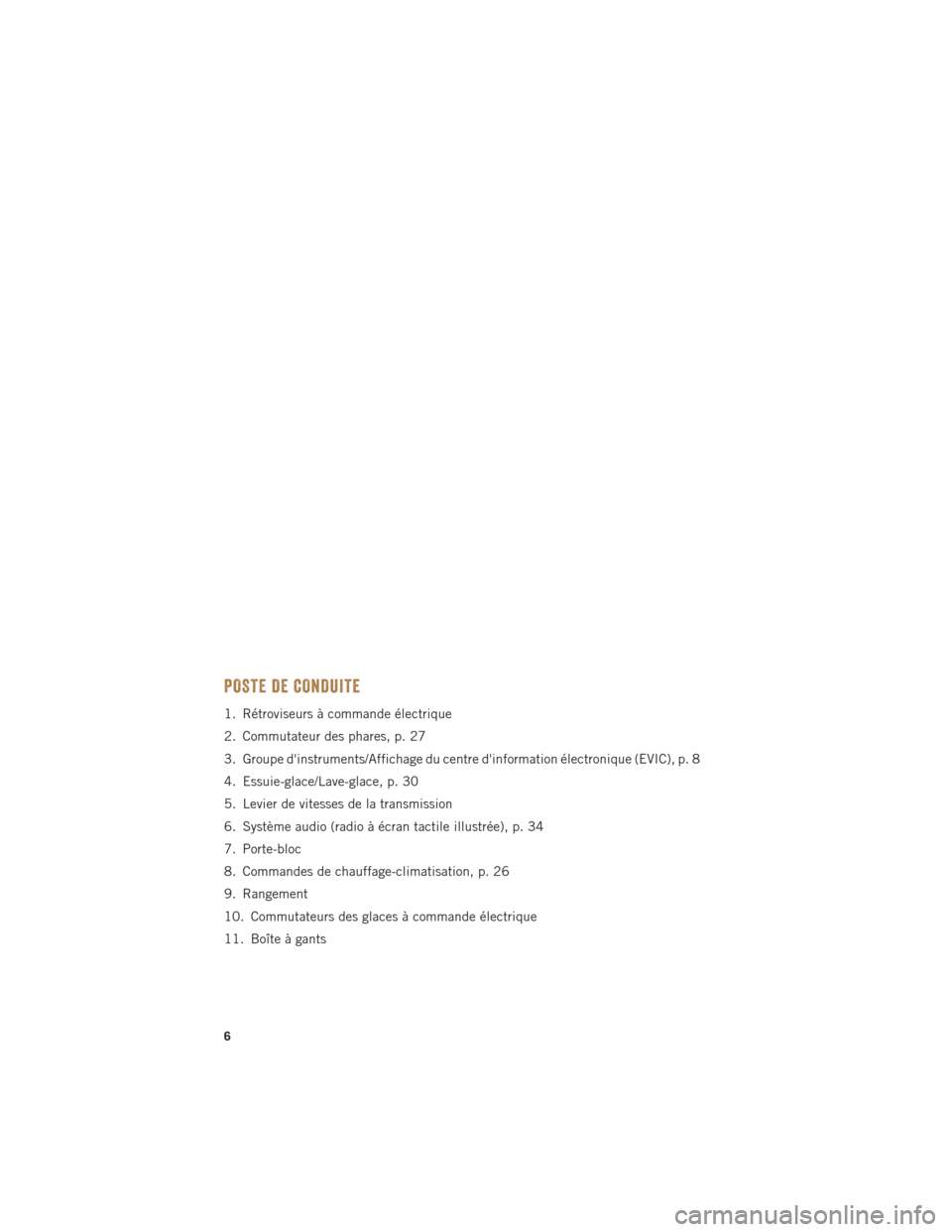 POSTE DE CONDUITE

1. Rétroviseurs à commande électrique

2. Commutateur des phares, p. 27

3. Groupe d'instruments/Affichage du centre d'information électronique (EVIC), p. 8

4. Essuie-glace/Lave-glace, p. 30

5. Levier de vitesses de la transmission

6. Système audio (radio à écran tactile illustrée), p. 34

7. Porte-bloc

8. Commandes de chauffage-climatisation, p. 26

9. Rangement

10. Commutateurs des glaces à commande électrique

11. Boîte à gants

6

carmanualsonline.info